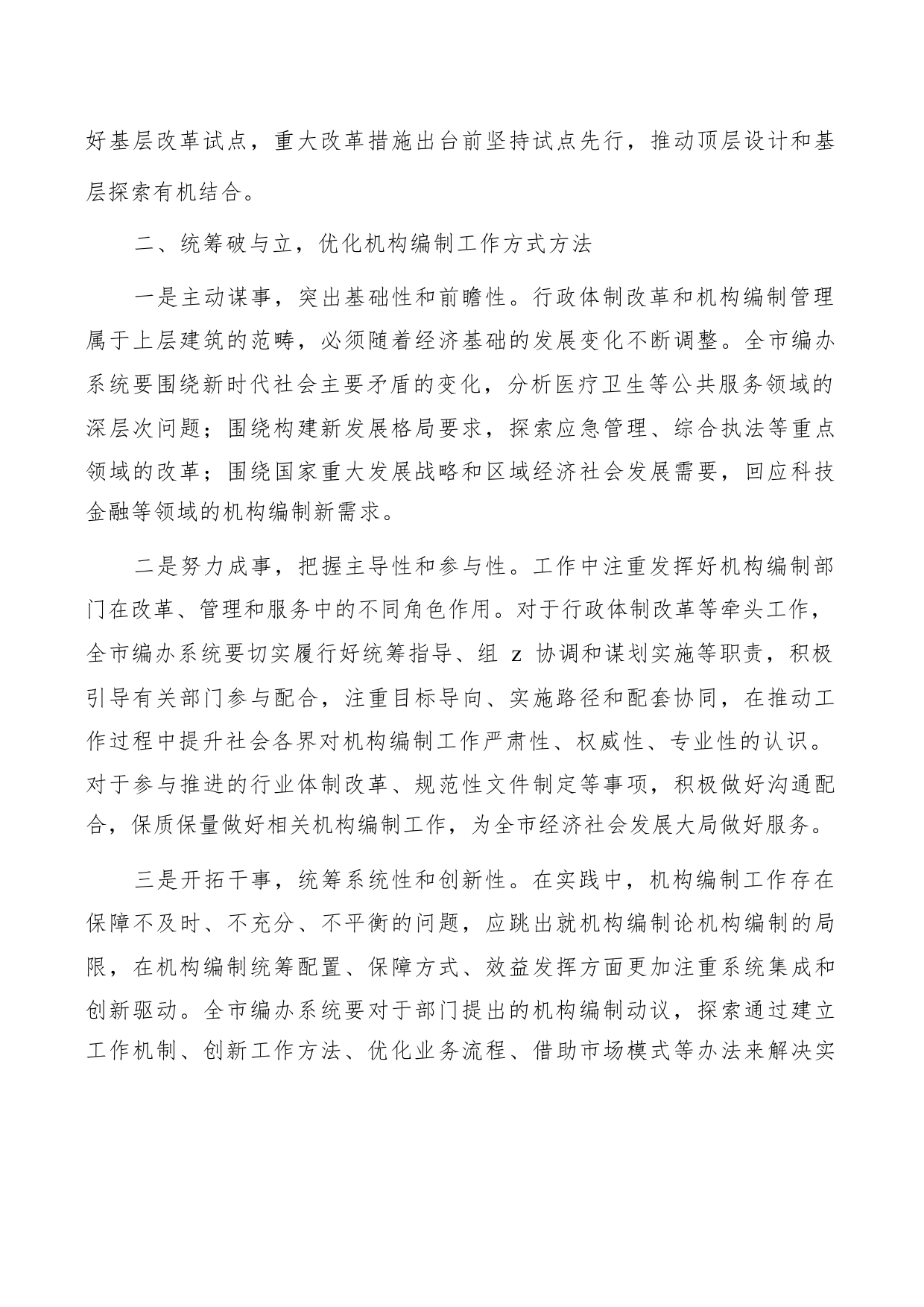 好基层改革试点，重大改革措施出台前坚持试点先行，推动顶层设计和基层探索有机结合。

二、统筹破与立，优化机构编制工作方式方法

一是主动谋事，突出基础性和前瞻性。行政体制改革和机构编制管理属于上层建筑的范畴，必须随着经济基础的发展变化不断调整。全市编办系统要围绕新时代社会主要矛盾的变化，分析医疗卫生等公共服务领域的深层次问题；围绕构建新发展格局要求，探索应急管理、综合执法等重点领域的改革；围绕国家重大发展战略和区域经济社会发展需要，回应科技金融等领域的机构编制新需求。

二是努力成事，把握主导性和参与性。工作中注重发挥好机构编制部门在改革、管理和服务中的不同角色作用。对于行政体制改革等牵头工作，全市编办系统要切实履行好统筹指导、组 z 协调和谋划实施等职责，积极引导有关部门参与配合，注重目标导向、实施路径和配套协同，在推动工作过程中提升社会各界对机构编制工作严肃性、权威性、专业性的认识。对于参与推进的行业体制改革、规范性文件制定等事项，积极做好沟通配合，保质保量做好相关机构编制工作，为全市经济社会发展大局做好服务。

三是开拓干事，统筹系统性和创新性。在实践中，机构编制工作存在保障不及时、不充分、不平衡的问题，应跳出就机构编制论机构编制的局限，在机构编制统筹配置、保障方式、效益发挥方面更加注重系统集成和创新驱动。全市编办系统要对于部门提出的机构编制动议，探索通过建立工作机制、创新工作方法、优化业务流程、借助市场模式等办法来解决实